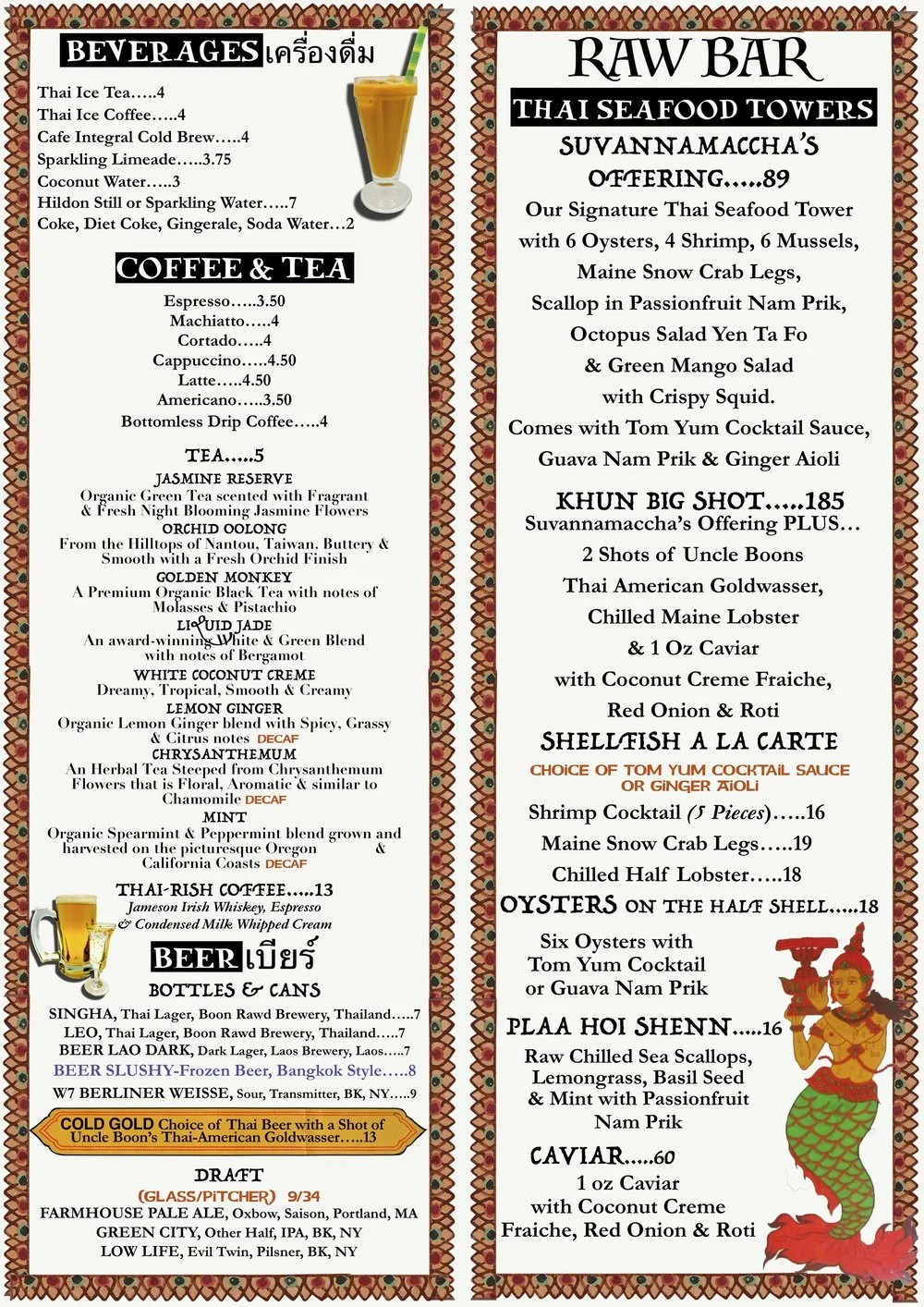 BEVERAGES เครื่องดื่ม

Thai Ice Tea…..4
Thai Ice Coffee…..4
Cafe Integral Cold Brew…..4
Sparkling Limeade…..3.75
Coconut Water…..3
Hildon Still or Sparkling Water…..7
Coke, Diet Coke, Gingerale, Soda Water…2

COFFEE & TEA

Espresso…..3.50
Machiatto…..4
Cortado…..4
Cappuccino…..4.50
Latte…..4.50
Americano…..3.50
Bottomless Drip Coffee…..4

TEA…..5

JASMINE RESERVE
Organic Green Tea scented with Fragrant & Fresh Night Blooming Jasmine Flowers
ORCHID OOLONG
From the Hilltops of Nantou, Taiwan. Buttery & Smooth with a Fresh Orchid Finish
GOLDEN MONKEY
A Premium Organic Black Tea with notes of Molasses & Pistachio
LIQUID JADE
An award-winning White & Green Blend with notes of Bergamot
WHITE COCONUT CREME
Dreamy, Tropical, Smooth & Creamy
LEMON GINGER
Organic Lemon Ginger blend with Spicy, Grassy & Citrus notes DECAF
CHRYSANTHEMUM
An Herbal Tea Steeped from Chrysanthemum Flowers that is Floral, Aromatic & similar to Chamomile DECAF
MINT
Organic Spearmint & Peppermint blend grown and harvested on the picturesque Oregon & California Coasts DECAF

THAI-RISH COFFEE…..13
Jameson Irish Whiskey, Espresso & Condensed Milk Whipped Cream

BEER เบียร์
BOTTLES & CANS

SINGHA, Thai Lager, Boon Rawd Brewery, Thailand…..7
LEO, Thai Lager, Boon Rawd Brewery, Thailand…..7
BEER LAO DARK, Dark Lager, Laos Brewery, Laos…..7
BEER SLUSHY-Frozen Beer, Bangkok Style…..8
W7 BERLINER WEISSE, Sour, Transmitter, BK, NY…..9

COLD GOLD Choice of Thai Beer with a Shot of Uncle Boon's Thai-American Goldwasser…..13

DRAFT
(GLASS/PITCHER) 9/34
FARMHOUSE PALE ALE, Oxbow, Saison, Portland, MA
GREEN CITY, Other Half, IPA, BK, NY
LOW LIFE, Evil Twin, Pilsner, BK, NY

RAW BAR

THAI SEAFOOD TOWERS

SUVANNAMACCHA'S OFFERING…..89
Our Signature Thai Seafood Tower with 6 Oysters, 4 Shrimp, 6 Mussels, Maine Snow Crab Legs, Scallop in Passionfruit Nam Prik, Octopus Salad Yen Ta Fo & Green Mango Salad with Crispy Squid. Comes with Tom Yum Cocktail Sauce, Guava Nam Prik & Ginger Aioli

KHUN BIG SHOT…..185
Suvannamaccha's Offering PLUS… 2 Shots of Uncle Boons Thai American Goldwasser, Chilled Maine Lobster & 1 Oz Caviar with Coconut Creme Fraiche, Red Onion & Roti

SHELLFISH A LA CARTE
CHOICE OF TOM YUM COCKTAIL SAUCE OR GINGER AIOLI
Shrimp Cocktail (5 Pieces)…..16
Maine Snow Crab Legs…..19
Chilled Half Lobster…..18

OYSTERS ON THE HALF SHELL…..18
Six Oysters with Tom Yum Cocktail or Guava Nam Prik

PLAA HOI SHENN…..16
Raw Chilled Sea Scallops, Lemongrass, Basil Seed & Mint with Passionfruit Nam Prik

CAVIAR…..60
1 oz Caviar with Coconut Creme Fraiche, Red Onion & Roti